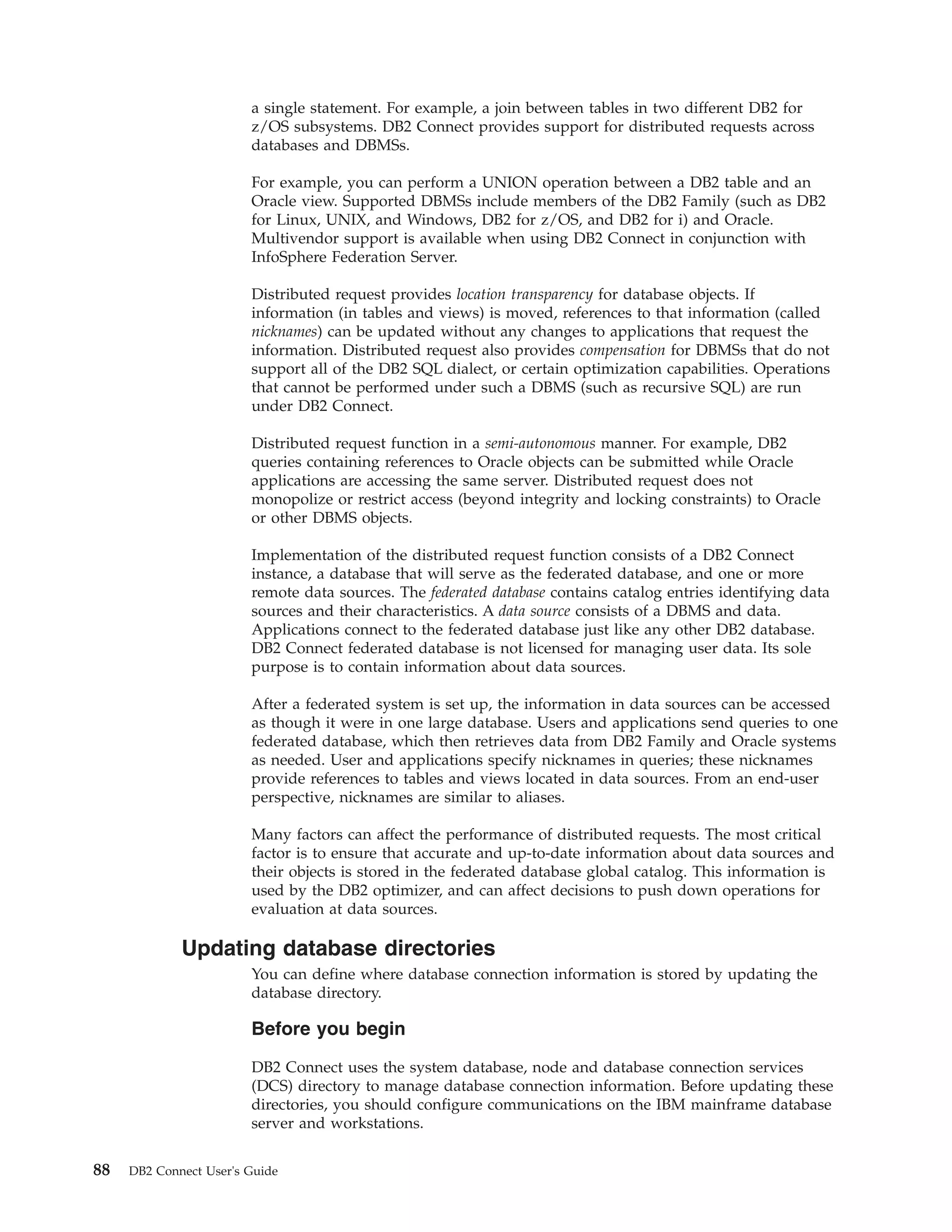 a single statement. For example, a join between tables in two different DB2 for z/OS subsystems. DB2 Connect provides support for distributed requests across databases and DBMSs.

For example, you can perform a UNION operation between a DB2 table and an Oracle view. Supported DBMSs include members of the DB2 Family (such as DB2 for Linux, UNIX, and Windows, DB2 for z/OS, and DB2 for i) and Oracle. Multivendor support is available when using DB2 Connect in conjunction with InfoSphere Federation Server.

Distributed request provides location transparency for database objects. If information (in tables and views) is moved, references to that information (called nicknames) can be updated without any changes to applications that request the information. Distributed request also provides compensation for DBMSs that do not support all of the DB2 SQL dialect, or certain optimization capabilities. Operations that cannot be performed under such a DBMS (such as recursive SQL) are run under DB2 Connect.

Distributed request function in a semi-autonomous manner. For example, DB2 queries containing references to Oracle objects can be submitted while Oracle applications are accessing the same server. Distributed request does not monopolize or restrict access (beyond integrity and locking constraints) to Oracle or other DBMS objects.

Implementation of the distributed request function consists of a DB2 Connect instance, a database that will serve as the federated database, and one or more remote data sources. The federated database contains catalog entries identifying data sources and their characteristics. A data source consists of a DBMS and data. Applications connect to the federated database just like any other DB2 database. DB2 Connect federated database is not licensed for managing user data. Its sole purpose is to contain information about data sources.

After a federated system is set up, the information in data sources can be accessed as though it were in one large database. Users and applications send queries to one federated database, which then retrieves data from DB2 Family and Oracle systems as needed. User and applications specify nicknames in queries; these nicknames provide references to tables and views located in data sources. From an end-user perspective, nicknames are similar to aliases.

Many factors can affect the performance of distributed requests. The most critical factor is to ensure that accurate and up-to-date information about data sources and their objects is stored in the federated database global catalog. This information is used by the DB2 optimizer, and can affect decisions to push down operations for evaluation at data sources.

Updating database directories

You can define where database connection information is stored by updating the database directory.

Before you begin

DB2 Connect uses the system database, node and database connection services (DCS) directory to manage database connection information. Before updating these directories, you should configure communications on the IBM mainframe database server and workstations.

88 DB2 Connect User's Guide